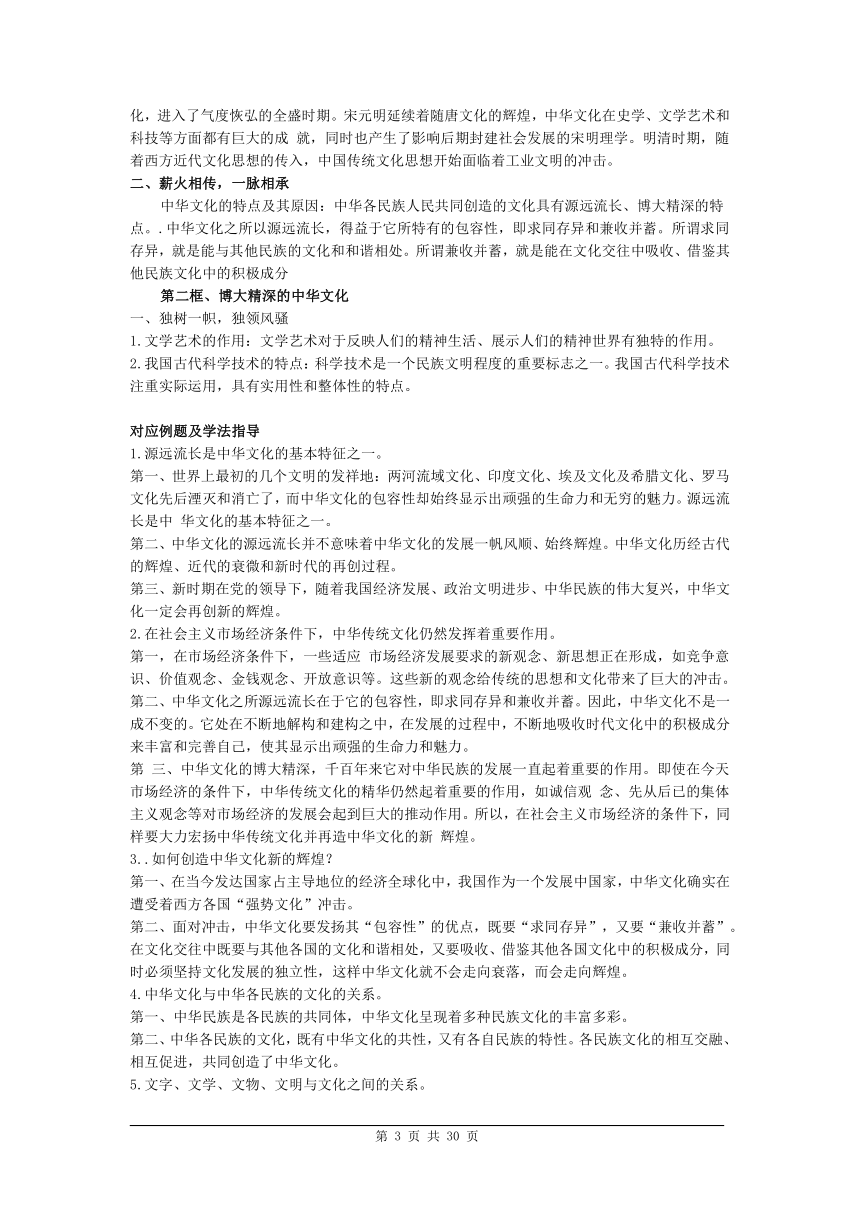 化，进入了气度恢弘的全盛时期。宋元明延续着随唐文化的辉煌，中华文化在史学、文学艺术和科技等方面都有巨大的成 就，同时也产生了影响后期封建社会发展的宋明理学。明清时期，随着西方近代文化思想的传入，中国传统文化思想开始面临着工业文明的冲击。

二、薪火相传，一脉相承

中华文化的特点及其原因：中华各民族人民共同创造的文化具有源远流长、博大精深的特点。.中华文化之所以源远流长，得益于它所特有的包容性，即求同存异和兼收并蓄。所谓求同存异，就是能与其他民族的文化和和谐相处。所谓兼收并蓄，就是能在文化交往中吸收、借鉴其他民族文化中的积极成分

第二框、博大精深的中华文化

一、独树一帜，独领风骚

1.文学艺术的作用：文学艺术对于反映人们的精神生活、展示人们的精神世界有独特的作用。

2.我国古代科学技术的特点：科学技术是一个民族文明程度的重要标志之一。我国古代科学技术注重实际运用，具有实用性和整体性的特点。

对应例题及学法指导

1.源远流长是中华文化的基本特征之一。

第一、世界上最初的几个文明的发祥地：两河流域文化、印度文化、埃及文化及希腊文化、罗马文化先后湮灭和消亡了，而中华文化的包容性却始终显示出顽强的生命力和无穷的魅力。源远流长是中 华文化的基本特征之一。

第二、中华文化的源远流长并不意味着中华文化的发展一帆风顺、始终辉煌。中华文化历经古代的辉煌、近代的衰微和新时代的再创过程。

第三、新时期在党的领导下，随着我国经济发展、政治文明进步、中华民族的伟大复兴，中华文化一定会再创新的辉煌。

2.在社会主义市场经济条件下，中华传统文化仍然发挥着重要作用。

第一，在市场经济条件下，一些适应 市场经济发展要求的新观念、新思想正在形成，如竞争意识、价值观念、金钱观念、开放意识等。这些新的观念给传统的思想和文化带来了巨大的冲击。

第二、中华文化之所源远流长在于它的包容性，即求同存异和兼收并蓄。因此，中华文化不是一成不变的。它处在不断地解构和建构之中，在发展的过程中，不断地吸收时代文化中的积极成分来丰富和完善自己，使其显示出顽强的生命力和魅力。

第 三、中华文化的博大精深，千百年来它对中华民族的发展一直起着重要的作用。即使在今天市场经济的条件下，中华传统文化的精华仍然起着重要的作用，如诚信观 念、先从后已的集体主义观念等对市场经济的发展会起到巨大的推动作用。所以，在社会主义市场经济的条件下，同样要大力宏扬中华传统文化并再造中华文化的新 辉煌。

3..如何创造中华文化新的辉煌？

第一、在当今发达国家占主导地位的经济全球化中，我国作为一个发展中国家，中华文化确实在遭受着西方各国“强势文化”冲击。

第二、面对冲击，中华文化要发扬其“包容性”的优点，既要“求同存异”，又要“兼收并蓄”。在文化交往中既要与其他各国的文化和谐相处，又要吸收、借鉴其他各国文化中的积极成分，同时必须坚持文化发展的独立性，这样中华文化就不会走向衰落，而会走向辉煌。

4.中华文化与中华各民族的文化的关系。

第一、中华民族是各民族的共同体，中华文化呈现着多种民族文化的丰富多彩。

第二、中华各民族的文化，既有中华文化的共性，又有各自民族的特性。各民族文化的相互交融、相互促进，共同创造了中华文化。

5.文字、文学、文物、文明与文化之间的关系。

第 3 页 共 30 页